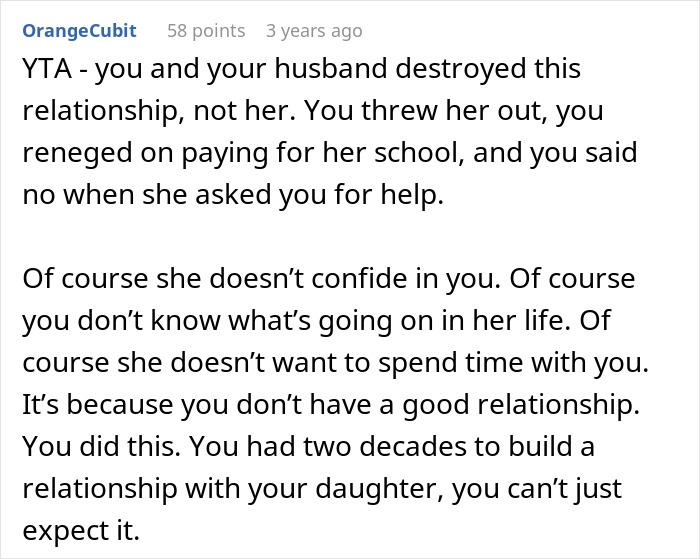 OrangeCubit 58 points 3 years ago

YTA - you and your husband destroyed this relationship, not her. You threw her out, you reneged on paying for her school, and you said no when she asked you for help.

Of course she doesn’t confide in you. Of course you don’t know what’s going on in her life. Of course she doesn’t want to spend time with you. It’s because you don’t have a good relationship. You did this. You had two decades to build a relationship with your daughter, you can’t just expect it.